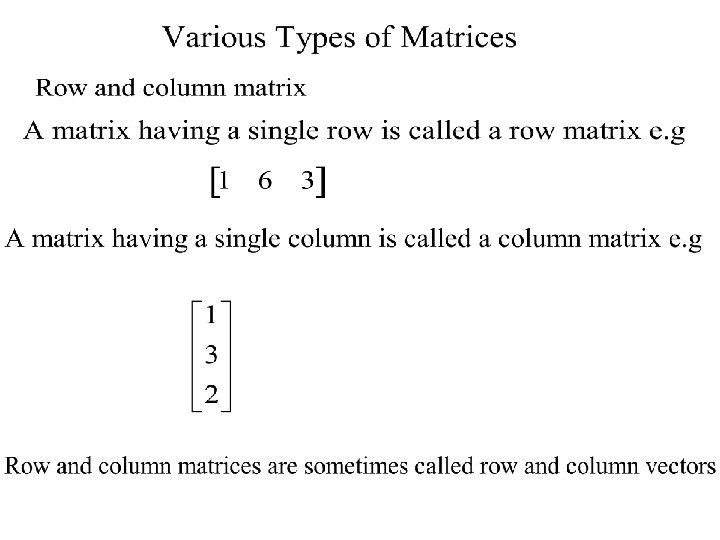 Various Types of Matrices

Row and column matrix

A matrix having a single row is called a row matrix e.g

$\begin{bmatrix} 1 & 6 & 3 \end{bmatrix}$

A matrix having a single column is called a column matrix e.g

$\begin{bmatrix} 1 \\ 3 \\ 2 \end{bmatrix}$

Row and column matrices are sometimes called row and column vectors